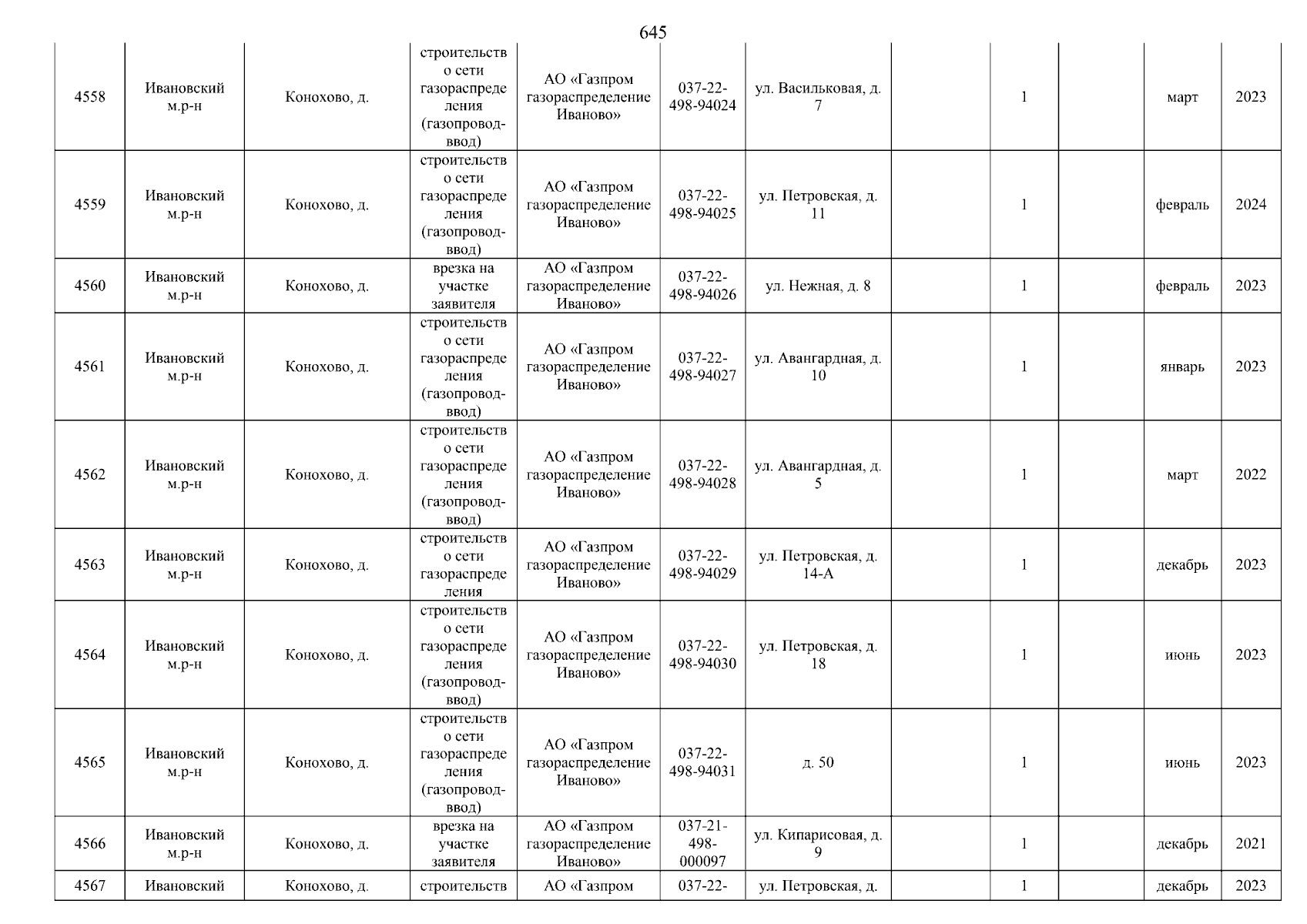 645

| | | | | | | | | | | | |
|---|---|---|---|---|---|---|---|---|---|---|---|
| 4558 | Ивановский м.р-н | Конохово, д. | строительство сети газораспределения (газопровод-ввод) | АО «Газпром газораспределение Иваново» | 037-22-498-94024 | ул. Васильковая, д. 7 | | 1 | | март | 2023 |
| 4559 | Ивановский м.р-н | Конохово, д. | строительство сети газораспределения (газопровод-ввод) | АО «Газпром газораспределение Иваново» | 037-22-498-94025 | ул. Петровская, д. 11 | | 1 | | февраль | 2024 |
| 4560 | Ивановский м.р-н | Конохово, д. | врезка на участке заявителя | АО «Газпром газораспределение Иваново» | 037-22-498-94026 | ул. Нежная, д. 8 | | 1 | | февраль | 2023 |
| 4561 | Ивановский м.р-н | Конохово, д. | строительство сети газораспределения (газопровод-ввод) | АО «Газпром газораспределение Иваново» | 037-22-498-94027 | ул. Авангардная, д. 10 | | 1 | | январь | 2023 |
| 4562 | Ивановский м.р-н | Конохово, д. | строительство сети газораспределения (газопровод-ввод) | АО «Газпром газораспределение Иваново» | 037-22-498-94028 | ул. Авангардная, д. 5 | | 1 | | март | 2022 |
| 4563 | Ивановский м.р-н | Конохово, д. | строительство сети газораспределения | АО «Газпром газораспределение Иваново» | 037-22-498-94029 | ул. Петровская, д. 14-А | | 1 | | декабрь | 2023 |
| 4564 | Ивановский м.р-н | Конохово, д. | строительство сети газораспределения (газопровод-ввод) | АО «Газпром газораспределение Иваново» | 037-22-498-94030 | ул. Петровская, д. 18 | | 1 | | июнь | 2023 |
| 4565 | Ивановский м.р-н | Конохово, д. | строительство сети газораспределения (газопровод-ввод) | АО «Газпром газораспределение Иваново» | 037-22-498-94031 | д. 50 | | 1 | | июнь | 2023 |
| 4566 | Ивановский м.р-н | Конохово, д. | врезка на участке заявителя | АО «Газпром газораспределение Иваново» | 037-21-498-000097 | ул. Кипарисовая, д. 9 | | 1 | | декабрь | 2021 |
| 4567 | Ивановский | Конохово, д. | строительств | АО «Газпром | 037-22- | ул. Петровская, д. | | 1 | | декабрь | 2023 |